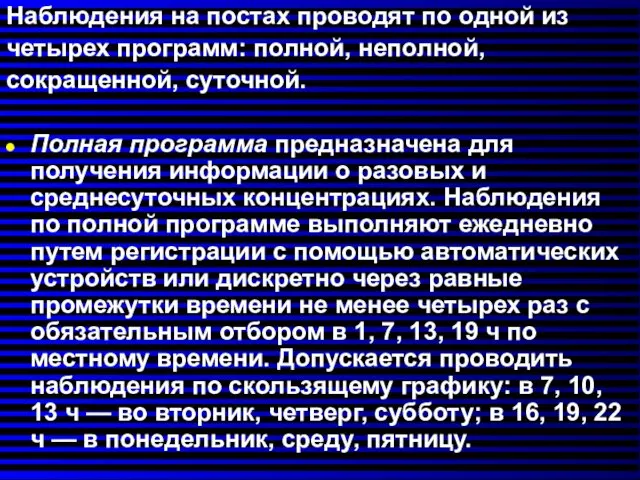 Наблюдения на постах проводят по одной из четырех программ: полной, неполной, сокращенной, суточной.

Полная программа предназначена для получения информации о разовых и среднесуточных концентрациях. Наблюдения по полной программе выполняют ежедневно путем регистрации с помощью автоматических устройств или дискретно через равные промежутки времени не менее четырех раз с обязательным отбором в 1, 7, 13, 19 ч по местному времени. Допускается проводить наблюдения по скользящему графику: в 7, 10, 13 ч — во вторник, четверг, субботу; в 16, 19, 22 ч — в понедельник, среду, пятницу.